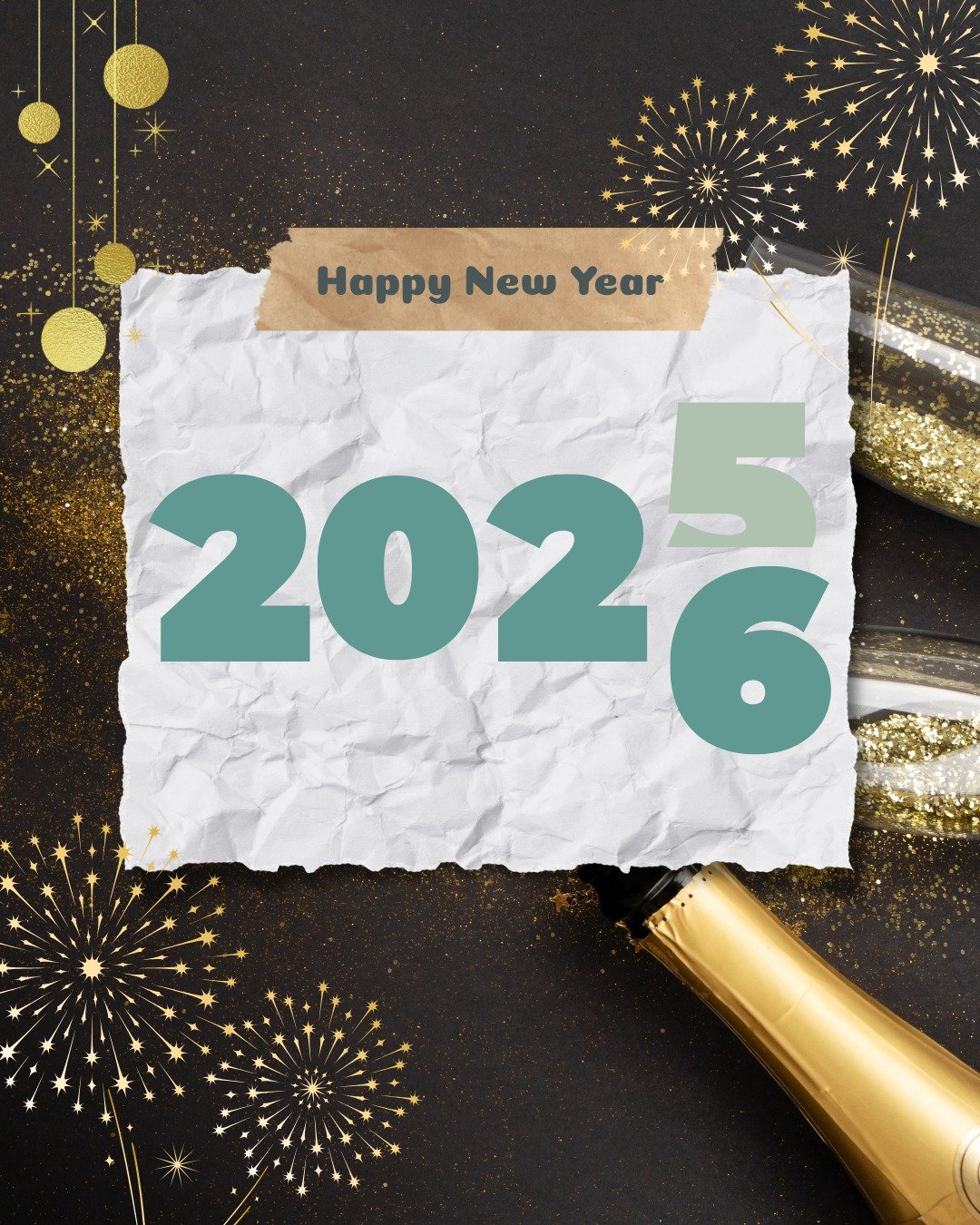 Happy New Year

202
5
6